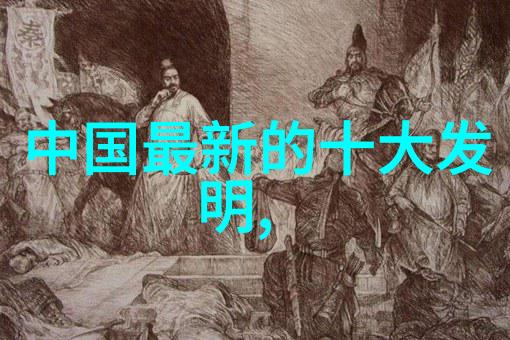 秦

中国最新的十大发明,